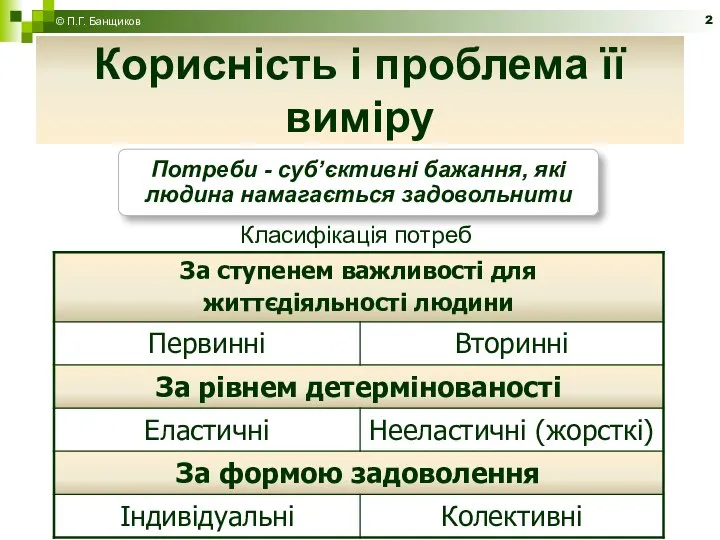 © П.Г. Банщиков

2

Корисність і проблема її виміру

Потреби - суб'єктивні бажання, які людина намагається задовольнити

Класифікація потреб

| За ступенем важливості для життєдіяльності людини | |
|---|---|
| Первинні | Вторинні |
| За рівнем детермінованості | |
| Еластичні | Нееластичні (жорсткі) |
| За формою задоволення | |
| Індивідуальні | Колективні |